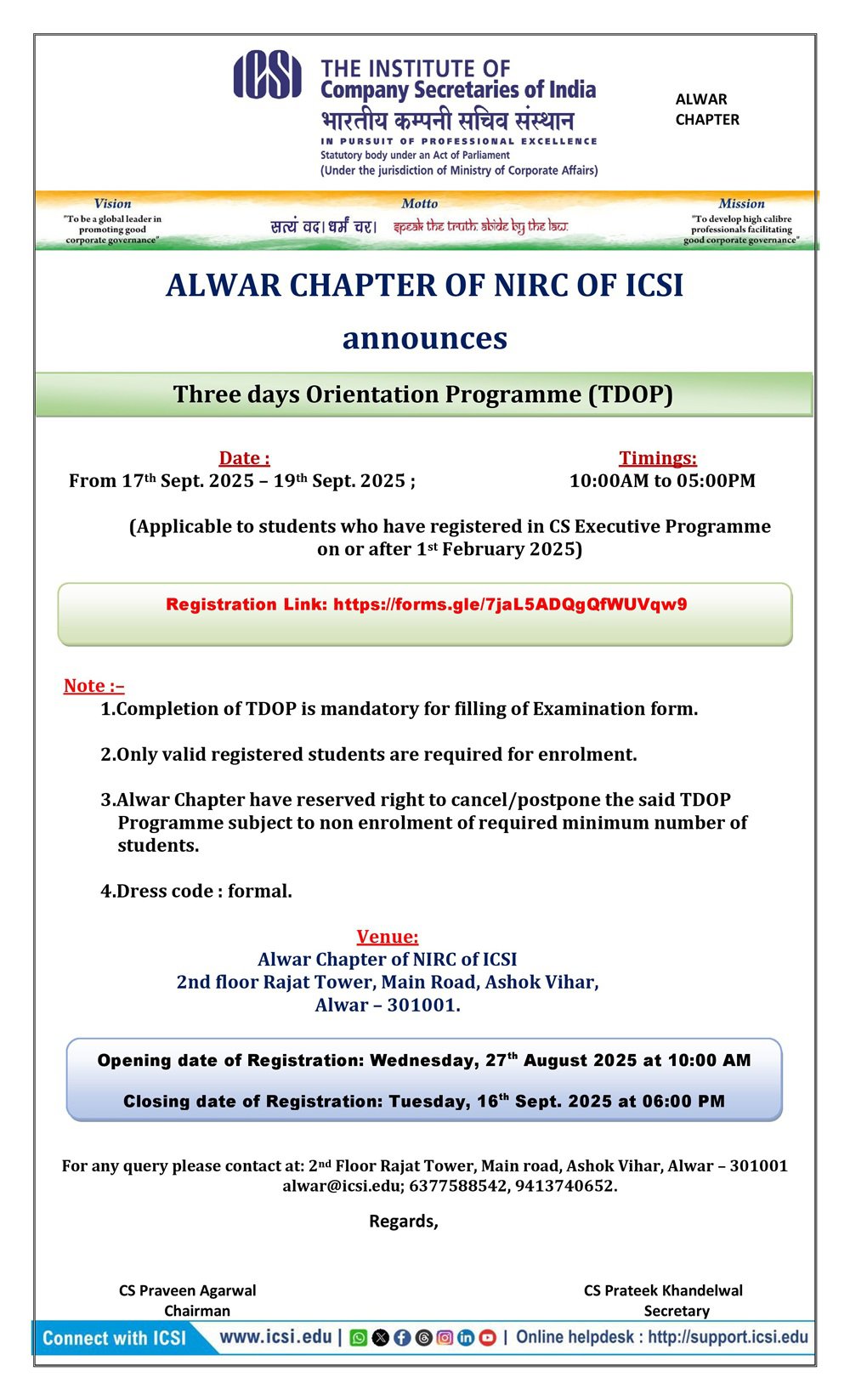 ICSI
THE INSTITUTE OF
Company Secretaries of India
भारतीय कम्पनी सचिव संस्थान
IN PURSUIT OF PROFESSIONAL EXCELLENCE
Statutory body under an Act of Parliament
(Under the jurisdiction of Ministry of Corporate Affairs)

ALWAR
CHAPTER

Vision
"To be a global leader in promoting good corporate governance"

Motto
सत्यं वद। धर्मं चर। speak the truth. abide by the law.

Mission
"To develop high calibre professionals facilitating good corporate governance"

ALWAR CHAPTER OF NIRC OF ICSI

announces

Three days Orientation Programme (TDOP)

Date :
From 17th Sept. 2025 – 19th Sept. 2025 ;

Timings:
10:00AM to 05:00PM

(Applicable to students who have registered in CS Executive Programme on or after 1st February 2025)

Registration Link: https://forms.gle/7jaL5ADQgQfWUVqw9

Note :–
1.Completion of TDOP is mandatory for filling of Examination form.

2.Only valid registered students are required for enrolment.

3.Alwar Chapter have reserved right to cancel/postpone the said TDOP Programme subject to non enrolment of required minimum number of students.

4.Dress code : formal.

Venue:
Alwar Chapter of NIRC of ICSI
2nd floor Rajat Tower, Main Road, Ashok Vihar,
Alwar – 301001.

Opening date of Registration: Wednesday, 27th August 2025 at 10:00 AM

Closing date of Registration: Tuesday, 16th Sept. 2025 at 06:00 PM

For any query please contact at: 2nd Floor Rajat Tower, Main road, Ashok Vihar, Alwar – 301001 alwar@icsi.edu; 6377588542, 9413740652.

Regards,

CS Praveen Agarwal
Chairman

CS Prateek Khandelwal
Secretary

Connect with ICSI www.icsi.edu | | Online helpdesk : http://support.icsi.edu